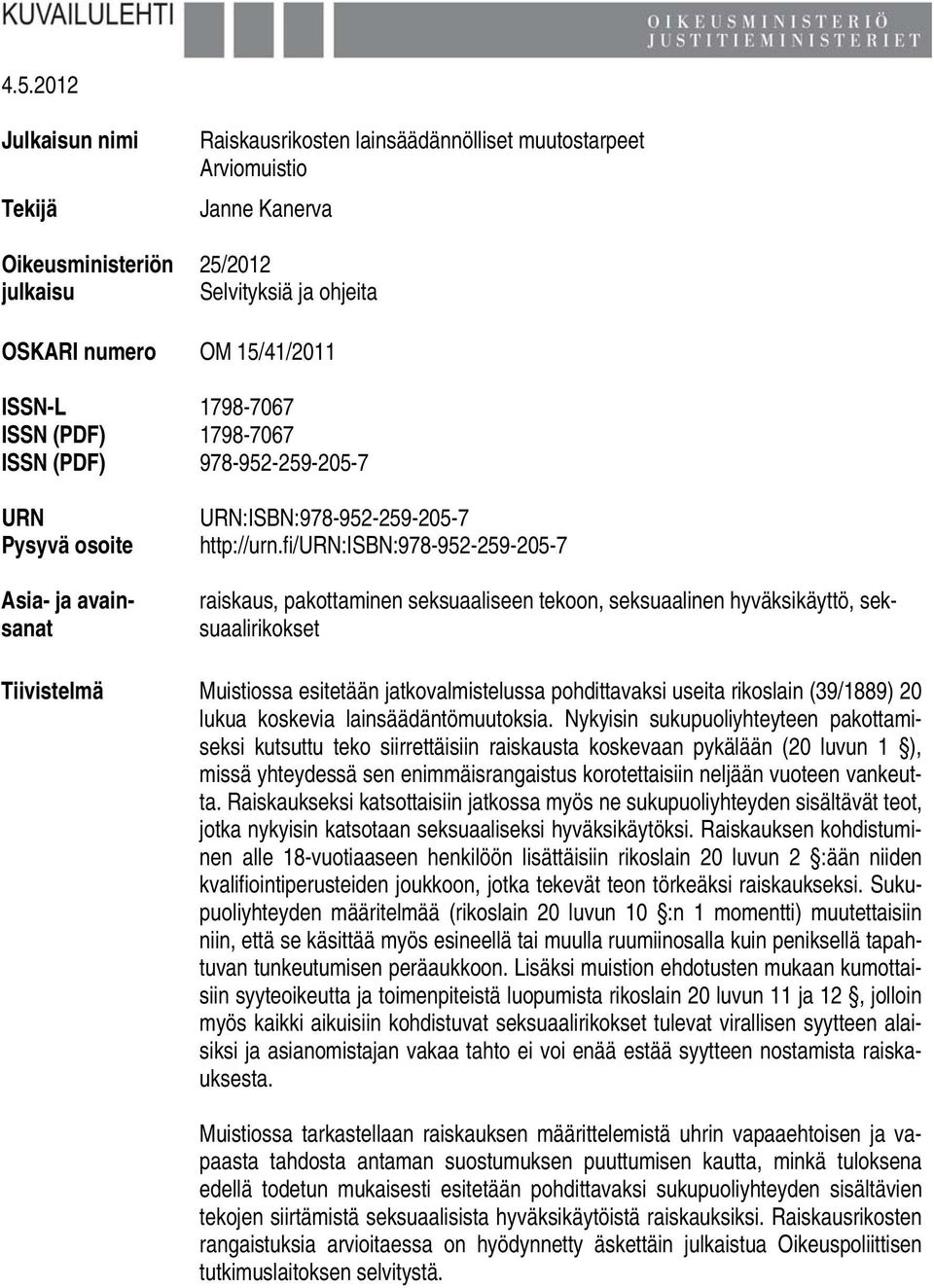 KUVAILULEHTI

OIKEUSMINISTERIÖ
JUSTITIEMINISTERIET

4.5.2012

Julkaisun nimi Raiskausrikosten lainsäädännölliset muutostarpeet
Arviomuistio

Tekijä Janne Kanerva

Oikeusministeriön julkaisu 25/2012
Selvityksiä ja ohjeita

OSKARI numero OM 15/41/2011

ISSN-L 1798-7067
ISSN (PDF) 1798-7067
ISSN (PDF) 978-952-259-205-7

URN URN:ISBN:978-952-259-205-7
Pysyvä osoite http://urn.fi/URN:ISBN:978-952-259-205-7

Asia- ja avainsanat raiskaus, pakottaminen seksuaaliseen tekoon, seksuaalinen hyväksikäyttö, seksuaalirikokset

Tiivistelmä Muistiossa esitetään jatkovalmistelussa pohdittavaksi useita rikoslain (39/1889) 20 lukua koskevia lainsäädäntömuutoksia. Nykyisin sukupuoliyhteyteen pakottamiseksi kutsuttu teko siirrettäisiin raiskausta koskevaan pykälään (20 luvun 1 §), missä yhteydessä sen enimmäisrangaistus korotettaisiin neljään vuoteen vankeutta. Raiskaukseksi katsottaisiin jatkossa myös ne sukupuoliyhteyden sisältävät teot, jotka nykyisin katsotaan seksuaaliseksi hyväksikäytöksi. Raiskauksen kohdistuminen alle 18-vuotiaaseen henkilöön lisättäisiin rikoslain 20 luvun 2 §:ään niiden kvalifiointiperusteiden joukkoon, jotka tekevät teon törkeäksi raiskaukseksi. Sukupuoliyhteyden määritelmää (rikoslain 20 luvun 10 §:n 1 momentti) muutettaisiin niin, että se käsittää myös esineellä tai muulla ruumiinosalla kuin peniksellä tapahtuvan tunkeutumisen peräaukkoon. Lisäksi muistion ehdotusten mukaan kumottaisiin syyteoikeutta ja toimenpiteistä luopumista rikoslain 20 luvun 11 ja 12 §, jolloin myös kaikki aikuisiin kohdistuvat seksuaalirikokset tulevat virallisen syytteen alaisiksi ja asianomistajan vakaa tahto ei voi enää estää syytteen nostamista raiskauksesta.

Muistiossa tarkastellaan raiskauksen määrittelemistä uhrin vapaaehtoisen ja vapaasta tahdosta antaman suostumuksen puuttumisen kautta, minkä tuloksena edellä todetun mukaisesti esitetään pohdittavaksi sukupuoliyhteyden sisältävien tekojen siirtämistä seksuaalisista hyväksikäytöistä raiskauksiksi. Raiskausrikosten rangaistuksia arvioitaessa on hyödynnetty äskettäin julkaistua Oikeuspoliittisen tutkimuslaitoksen selvitystä.